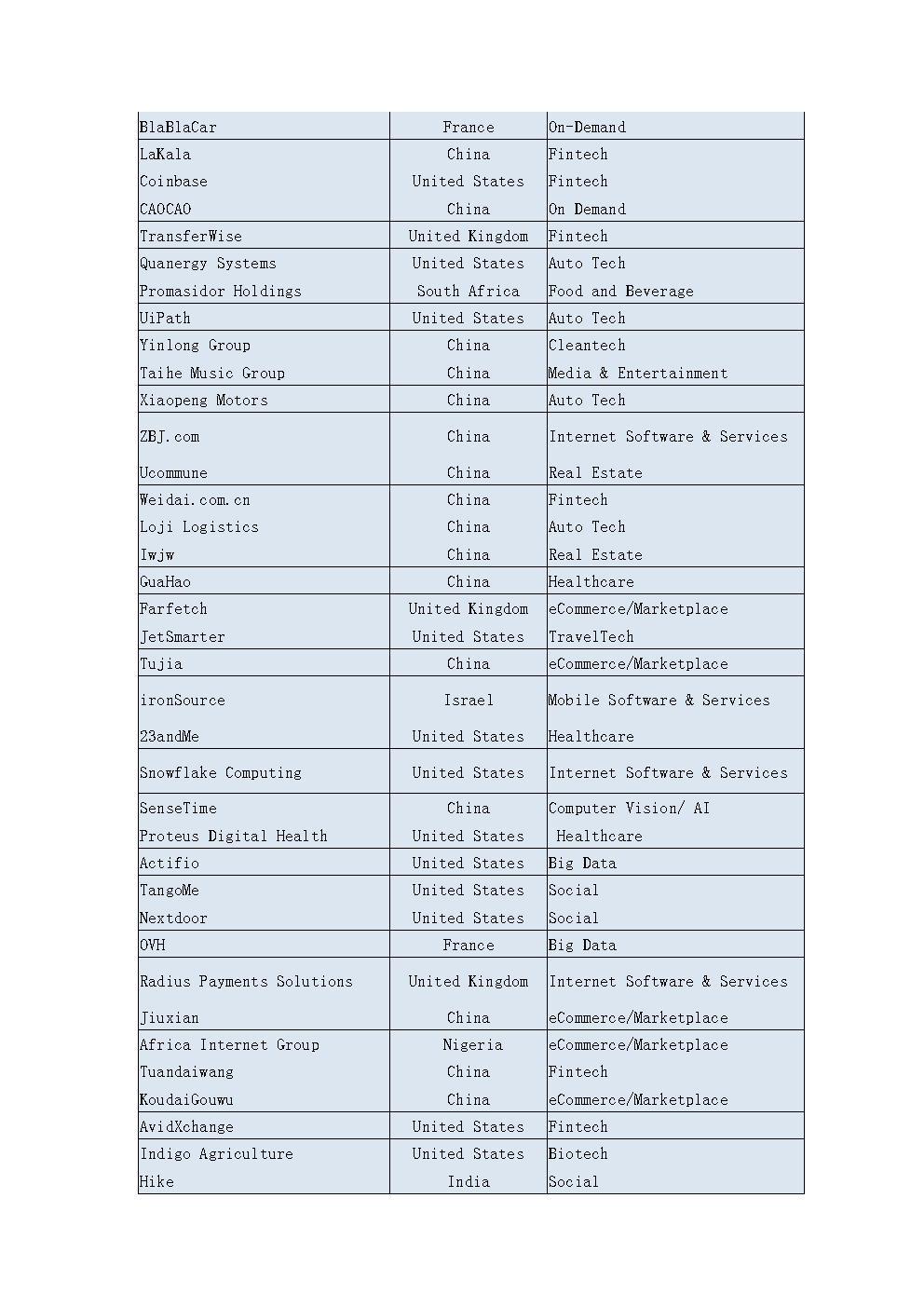 | | | |
|---|---|---|
| BlaBlaCar | France | On-Demand |
| LaKala | China | Fintech |
| Coinbase | United States | Fintech |
| CAOCAO | China | On Demand |
| TransferWise | United Kingdom | Fintech |
| Quanergy Systems | United States | Auto Tech |
| Promasidor Holdings | South Africa | Food and Beverage |
| UiPath | United States | Auto Tech |
| Yinlong Group | China | Cleantech |
| Taihe Music Group | China | Media & Entertainment |
| Xiaopeng Motors | China | Auto Tech |
| ZBJ.com | China | Internet Software & Services |
| Ucommune | China | Real Estate |
| Weidai.com.cn | China | Fintech |
| Loji Logistics | China | Auto Tech |
| Iwjw | China | Real Estate |
| GuaHao | China | Healthcare |
| Farfetch | United Kingdom | eCommerce/Marketplace |
| JetSmarter | United States | TravelTech |
| Tujia | China | eCommerce/Marketplace |
| ironSource | Israel | Mobile Software & Services |
| 23andMe | United States | Healthcare |
| Snowflake Computing | United States | Internet Software & Services |
| SenseTime | China | Computer Vision/ AI |
| Proteus Digital Health | United States | Healthcare |
| Actifio | United States | Big Data |
| TangoMe | United States | Social |
| Nextdoor | United States | Social |
| OVH | France | Big Data |
| Radius Payments Solutions | United Kingdom | Internet Software & Services |
| Jiuxian | China | eCommerce/Marketplace |
| Africa Internet Group | Nigeria | eCommerce/Marketplace |
| Tuandaiwang | China | Fintech |
| KoudaiGouwu | China | eCommerce/Marketplace |
| AvidXchange | United States | Fintech |
| Indigo Agriculture | United States | Biotech |
| Hike | India | Social |